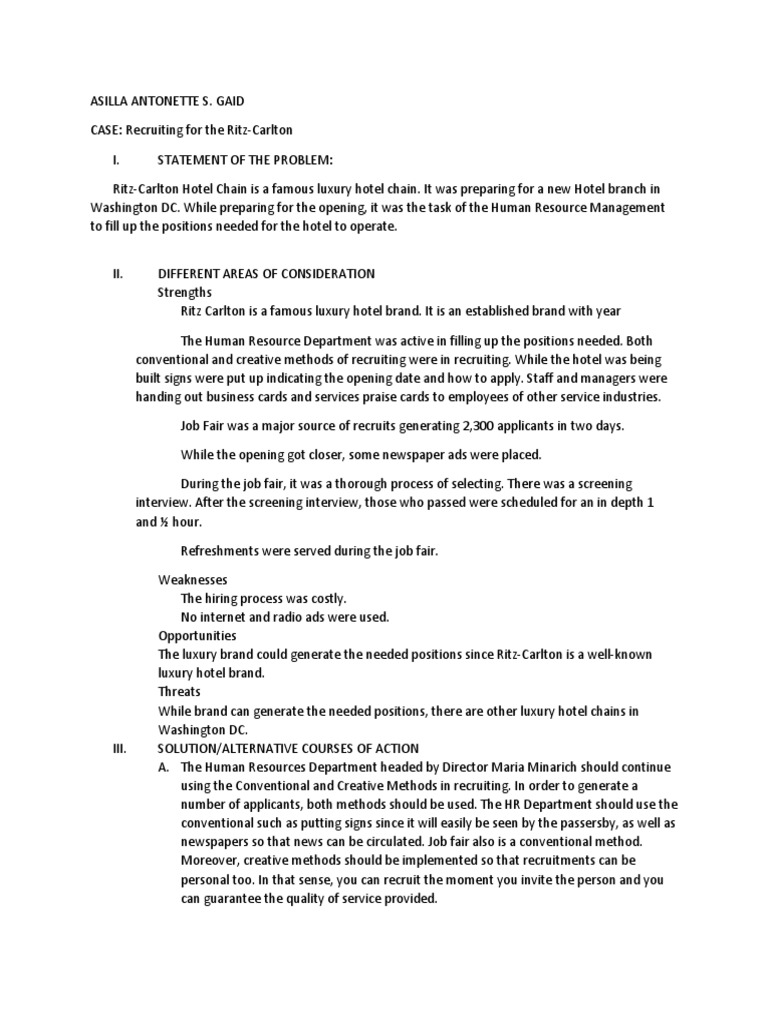 ASILLA ANTONETTE S. GAID

CASE: Recruiting for the Ritz-Carlton

I. STATEMENT OF THE PROBLEM:

Ritz-Carlton Hotel Chain is a famous luxury hotel chain. It was preparing for a new Hotel branch in Washington DC. While preparing for the opening, it was the task of the Human Resource Management to fill up the positions needed for the hotel to operate.

II. DIFFERENT AREAS OF CONSIDERATION

Strengths

Ritz Carlton is a famous luxury hotel brand. It is an established brand with year

The Human Resource Department was active in filling up the positions needed. Both conventional and creative methods of recruiting were in recruiting. While the hotel was being built signs were put up indicating the opening date and how to apply. Staff and managers were handing out business cards and services praise cards to employees of other service industries.

Job Fair was a major source of recruits generating 2,300 applicants in two days.

While the opening got closer, some newspaper ads were placed.

During the job fair, it was a thorough process of selecting. There was a screening interview. After the screening interview, those who passed were scheduled for an in depth 1 and ½ hour.

Refreshments were served during the job fair.

Weaknesses

The hiring process was costly.

No internet and radio ads were used.

Opportunities

The luxury brand could generate the needed positions since Ritz-Carlton is a well-known luxury hotel brand.

Threats

While brand can generate the needed positions, there are other luxury hotel chains in Washington DC.

III. SOLUTION/ALTERNATIVE COURSES OF ACTION

A. The Human Resources Department headed by Director Maria Minarich should continue using the Conventional and Creative Methods in recruiting. In order to generate a number of applicants, both methods should be used. The HR Department should use the conventional such as putting signs since it will easily be seen by the passersby, as well as newspapers so that news can be circulated. Job fair also is a conventional method. Moreover, creative methods should be implemented so that recruitments can be personal too. In that sense, you can recruit the moment you invite the person and you can guarantee the quality of service provided.